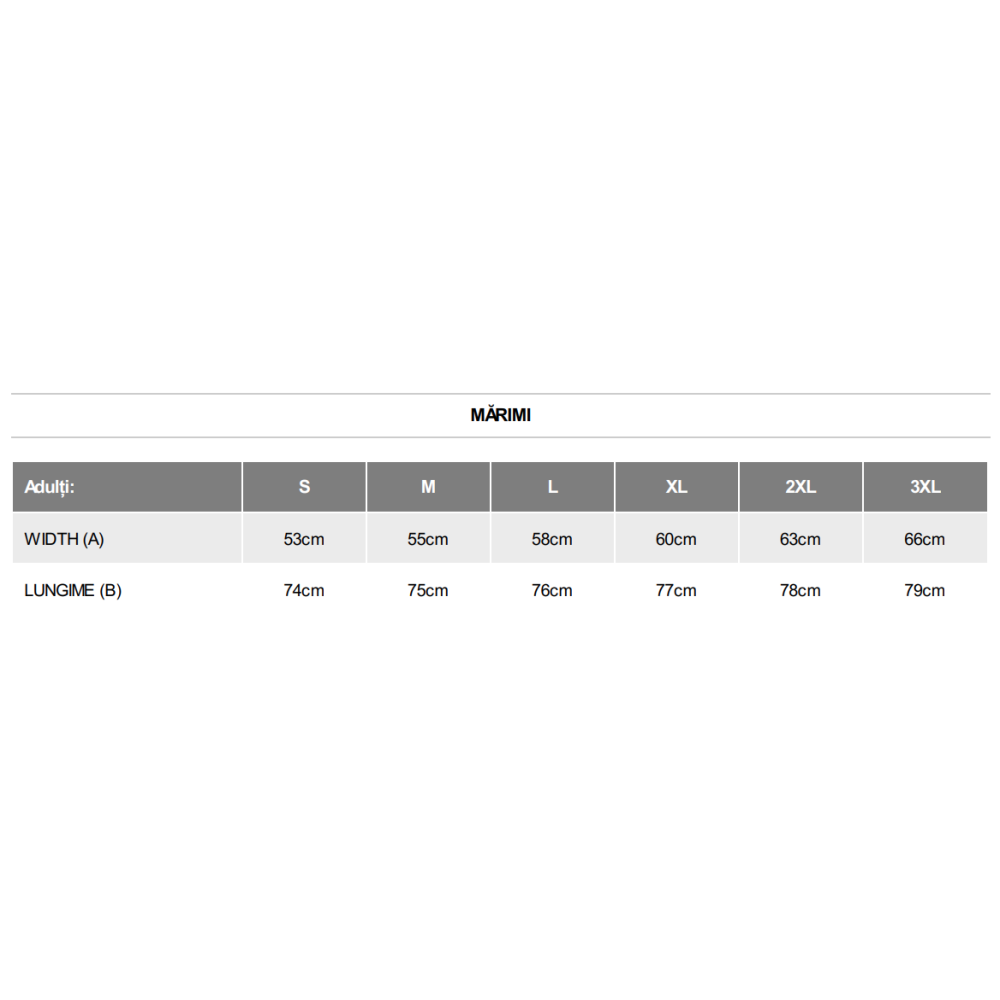 MĂRIMI

| Adulți: | S | M | L | XL | 2XL | 3XL |
|---|---|---|---|---|---|---|
| WIDTH (A) | 53cm | 55cm | 58cm | 60cm | 63cm | 66cm |
| LUNGIME (B) | 74cm | 75cm | 76cm | 77cm | 78cm | 79cm |